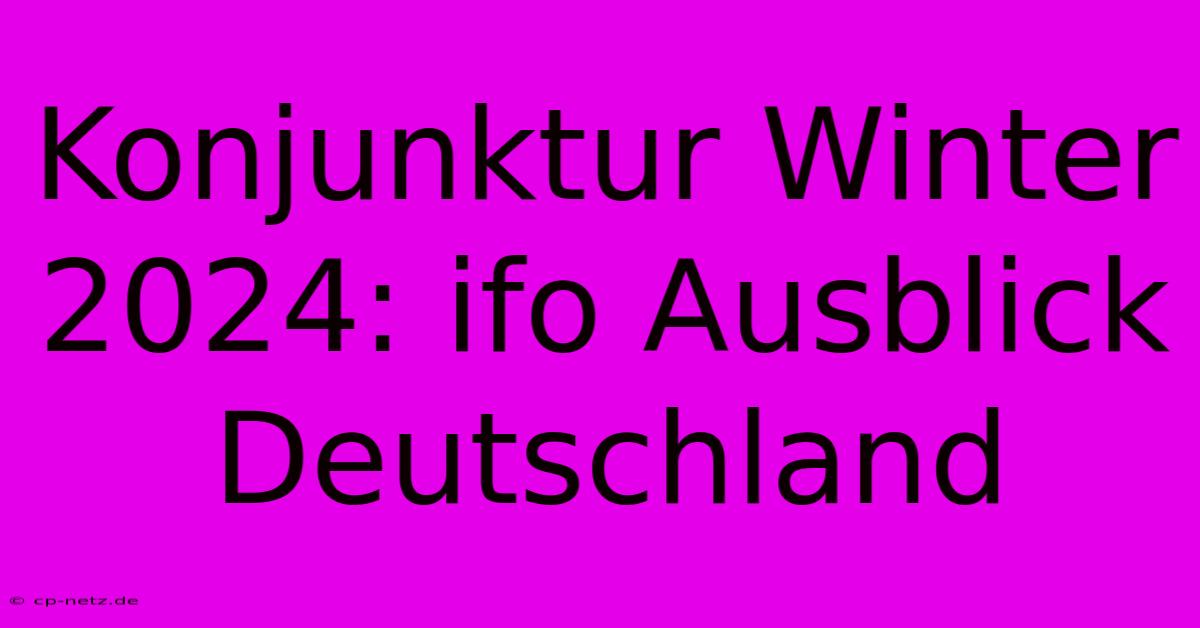 Konjunktur Winter 2024: ifo Ausblick Deutschland

© cp-netz.de